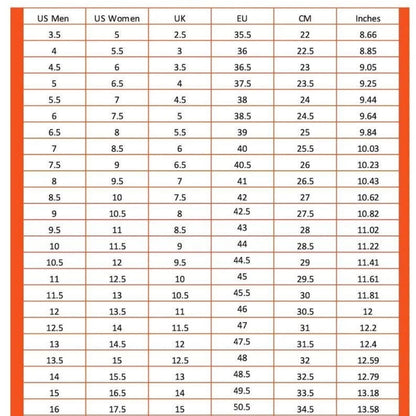 | US Men | US Women | UK | EU | CM | Inches |
|---|---|---|---|---|---|
| 3.5 | 5 | 2.5 | 35.5 | 22 | 8.66 |
| 4 | 5.5 | 3 | 36 | 22.5 | 8.85 |
| 4.5 | 6 | 3.5 | 36.5 | 23 | 9.05 |
| 5 | 6.5 | 4 | 37.5 | 23.5 | 9.25 |
| 5.5 | 7 | 4.5 | 38 | 24 | 9.44 |
| 6 | 7.5 | 5 | 38.5 | 24.5 | 9.64 |
| 6.5 | 8 | 5.5 | 39 | 25 | 9.84 |
| 7 | 8.5 | 6 | 40 | 25.5 | 10.03 |
| 7.5 | 9 | 6.5 | 40.5 | 26 | 10.23 |
| 8 | 9.5 | 7 | 41 | 26.5 | 10.43 |
| 8.5 | 10 | 7.5 | 42 | 27 | 10.62 |
| 9 | 10.5 | 8 | 42.5 | 27.5 | 10.82 |
| 9.5 | 11 | 8.5 | 43 | 28 | 11.02 |
| 10 | 11.5 | 9 | 44 | 28.5 | 11.22 |
| 10.5 | 12 | 9.5 | 44.5 | 29 | 11.41 |
| 11 | 12.5 | 10 | 45 | 29.5 | 11.61 |
| 11.5 | 13 | 10.5 | 45.5 | 30 | 11.81 |
| 12 | 13.5 | 11 | 46 | 30.5 | 12 |
| 12.5 | 14 | 11.5 | 47 | 31 | 12.2 |
| 13 | 14.5 | 12 | 47.5 | 31.5 | 12.4 |
| 13.5 | 15 | 12.5 | 48 | 32 | 12.59 |
| 14 | 15.5 | 13 | 48.5 | 32.5 | 12.79 |
| 15 | 16.5 | 14 | 49.5 | 33.5 | 13.18 |
| 16 | 17.5 | 15 | 50.5 | 34.5 | 13.58 |